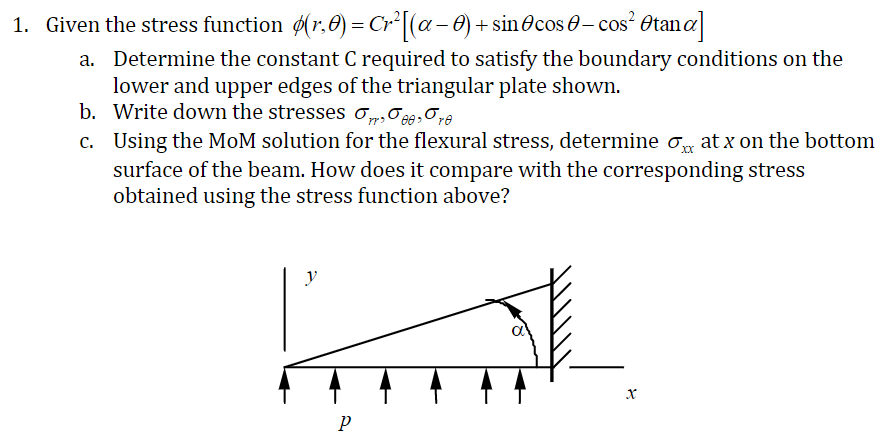 1. Given the stress function $\phi(r,\theta) = Cr^2\left[(\alpha-\theta)+\sin\theta\cos\theta-\cos^2\theta\tan\alpha\right]$

a. Determine the constant C required to satisfy the boundary conditions on the lower and upper edges of the triangular plate shown.

b. Write down the stresses $\sigma_{rr}, \sigma_{\theta\theta}, \sigma_{r\theta}$

c. Using the MoM solution for the flexural stress, determine $\sigma_{xx}$ at $x$ on the bottom surface of the beam. How does it compare with the corresponding stress obtained using the stress function above?

$y$

$\alpha$

$x$

$p$